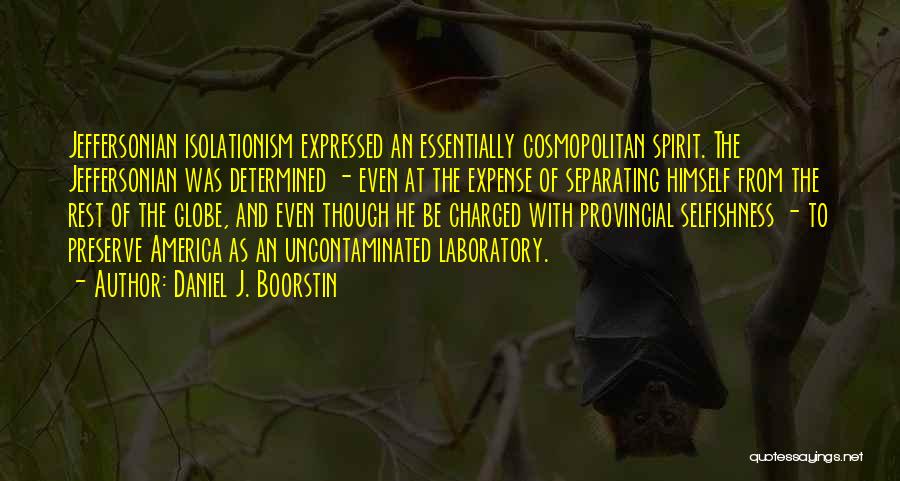 Jeffersonian isolationism expressed an essentially cosmopolitan spirit. The Jeffersonian was determined - even at the expense of separating himself from the rest of the globe, and even though he be charged with provincial selfishness - to preserve America as an uncontaminated laboratory.

- Author: Daniel J. Boorstin

quotessayings.net